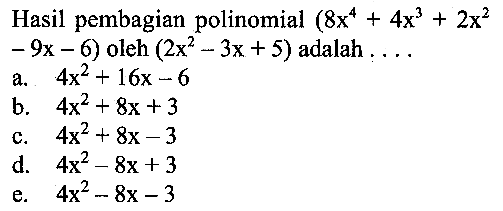 Hasil pembagian polinomial $(8x^4 + 4x^3 + 2x^2 - 9x - 6)$ oleh $(2x^2 - 3x + 5)$ adalah . . . .

a. $4x^2 + 16x - 6$
b. $4x^2 + 8x + 3$
c. $4x^2 + 8x - 3$
d. $4x^2 - 8x + 3$
e. $4x^2 - 8x - 3$